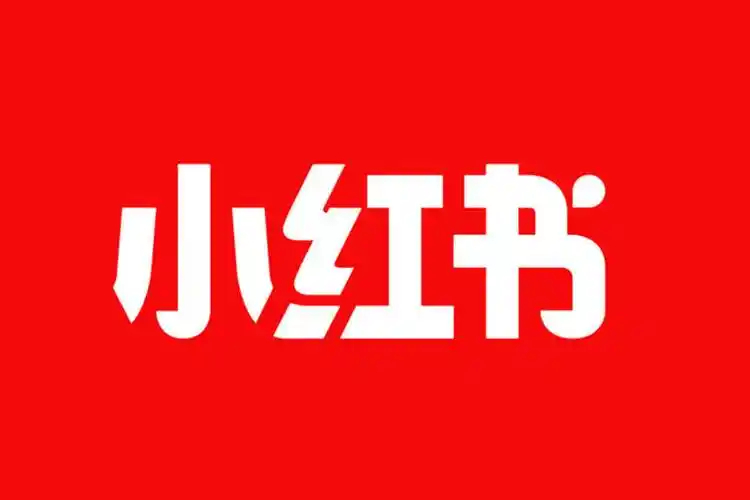 小红书